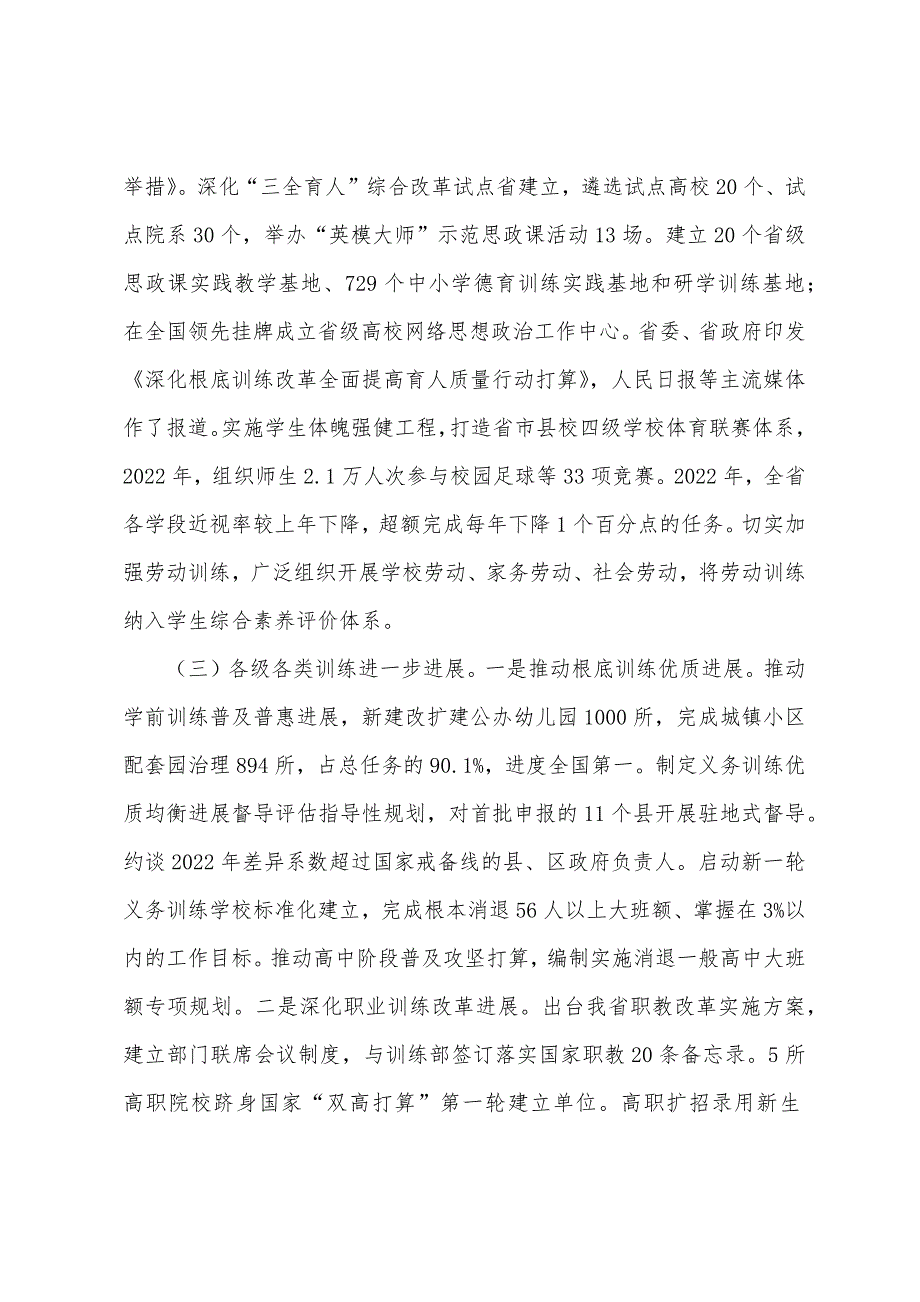 举措》。深化“三全育人”综合改革试点省建立，遴选试点高校20个、试点院系30个，举办“英模大师”示范思政课活动13场。建立20个省级思政课实践教学基地、729个中小学德育训练实践基地和研学训练基地；在全国领先挂牌成立省级高校网络思想政治工作中心。省委、省政府印发《深化根底训练改革全面提高育人质量行动打算》，人民日报等主流媒体作了报道。实施学生体魄强健工程，打造省市县校四级学校体育联赛体系，2022年，组织师生2.1万人次参与校园足球等33项竞赛。2022年，全省各学段近视率较上年下降，超额完成每年下降1个百分点的任务。切实加强劳动训练，广泛组织开展学校劳动、家务劳动、社会劳动，将劳动训练纳入学生综合素养评价体系。

（三）各级各类训练进一步进展。一是推动根底训练优质进展。推动学前训练普及普惠进展，新建改扩建公办幼儿园1000所，完成城镇小区配套园治理894所，占总任务的90.1%，进度全国第一。制定义务训练优质均衡进展督导评估指导性规划，对首批申报的11个县开展驻地式督导。约谈2022年差异系数超过国家戒备线的县、区政府负责人。启动新一轮义务训练学校标准化建立，完成根本消退56人以上大班额、掌握在3%以内的工作目标。推动高中阶段普及攻坚打算，编制实施消退一般高中大班额专项规划。二是深化职业训练改革进展。出台我省职教改革实施方案，建立部门联席会议制度，与训练部签订落实国家职教20条备忘录。5所高职院校跻身国家“双高打算”第一轮建立单位。高职扩招录用新生